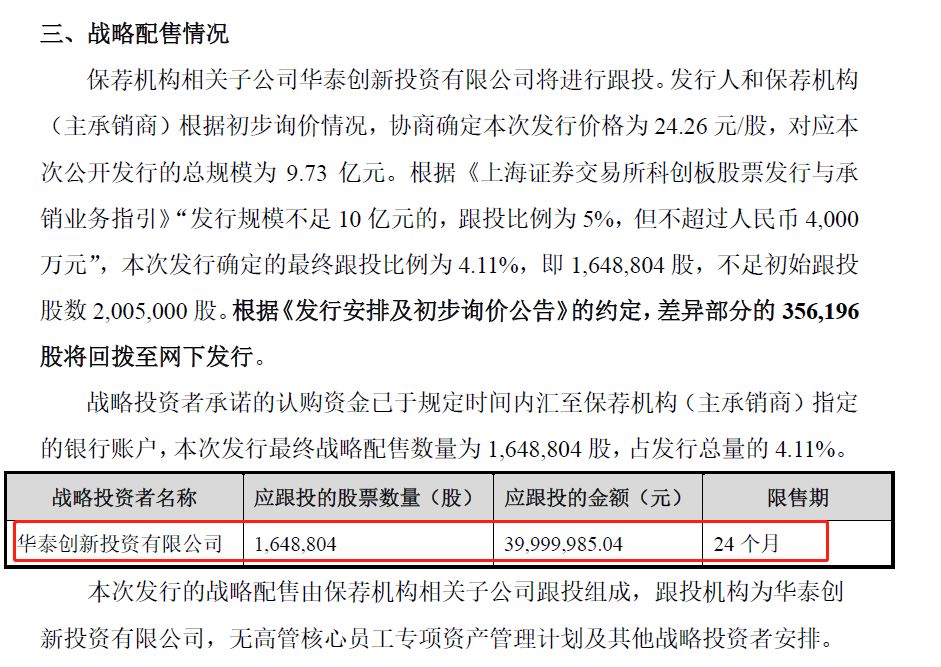 三、战略配售情况

保荐机构相关子公司华泰创新投资有限公司将进行跟投。发行人和保荐机构（主承销商）根据初步询价情况，协商确定本次发行价格为 24.26 元/股，对应本次公开发行的总规模为 9.73 亿元。根据《上海证券交易所科创板股票发行与承销业务指引》“发行规模不足 10 亿元的，跟投比例为 5%，但不超过人民币 4,000 万元”，本次发行确定的最终跟投比例为 4.11%，即 1,648,804 股，不足初始跟投股数 2,005,000 股。根据《发行安排及初步询价公告》的约定，差异部分的 356,196 股将回拨至网下发行。

战略投资者承诺的认购资金已于规定时间内汇至保荐机构（主承销商）指定的银行账户，本次发行最终战略配售数量为 1,648,804 股，占发行总量的 4.11%。

| 战略投资者名称 | 应跟投的股票数量（股） | 应跟投的金额（元） | 限售期 |
|---|---|---|---|
| 华泰创新投资有限公司 | 1,648,804 | 39,999,985.04 | 24 个月 |

本次发行的战略配售由保荐机构相关子公司跟投组成，跟投机构为华泰创新投资有限公司，无高管核心员工专项资产管理计划及其他战略投资者安排。